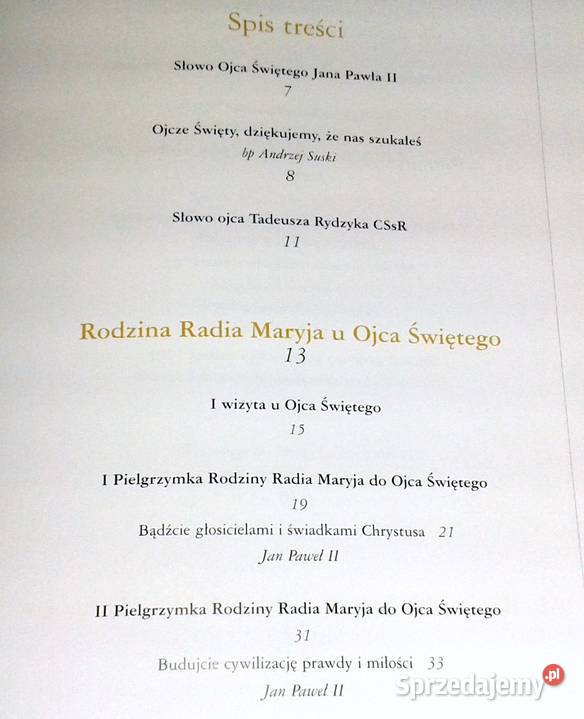 Spis treści

Słowo Ojca Świętego Jana Pawła II
7

Ojcze Święty, dziękujemy, że nas szukałeś
bp Andrzej Suski
8

Słowo ojca Tadeusza Rydzyka CSsR
11

Rodzina Radia Maryja u Ojca Świętego
13

I wizyta u Ojca Świętego
15

I Pielgrzymka Rodziny Radia Maryja do Ojca Świętego
19

Bądźcie głosicielami i świadkami Chrystusa 21
Jan Paweł II

II Pielgrzymka Rodziny Radia Maryja do Ojca Świętego
31

Budujcie cywilizację prawdy i miłości 33
Jan Paweł II

Sprzedajemy.pl